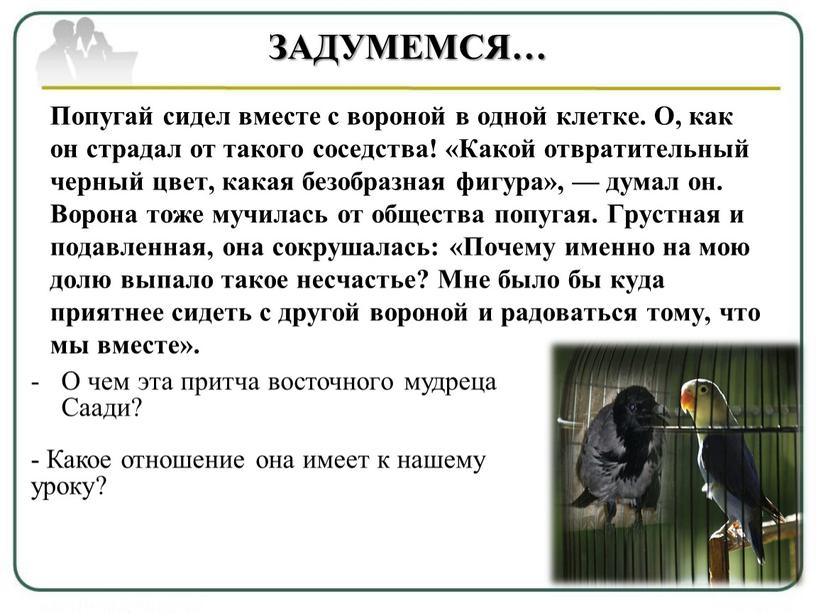 ЗАДУМЕМСЯ…

Попугай сидел вместе с вороной в одной клетке. О, как он страдал от такого соседства! «Какой отвратительный черный цвет, какая безобразная фигура», — думал он. Ворона тоже мучилась от общества попугая. Грустная и подавленная, она сокрушалась: «Почему именно на мою долю выпало такое несчастье? Мне было бы куда приятнее сидеть с другой вороной и радоваться тому, что мы вместе».

- О чем эта притча восточного мудреца Саади?

- Какое отношение она имеет к нашему уроку?